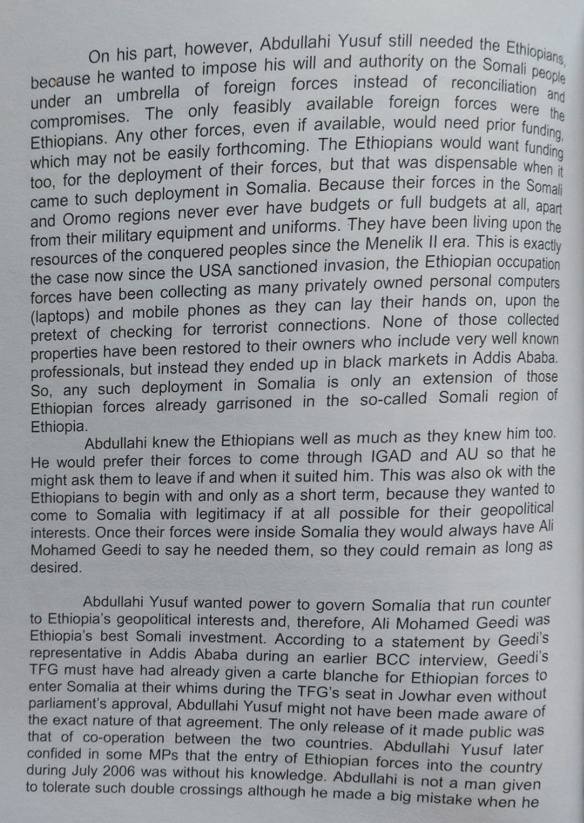 On his part, however, Abdullahi Yusuf still needed the Ethiopians, because he wanted to impose his will and authority on the Somali people under an umbrella of foreign forces instead of reconciliation and compromises. The only feasibly available foreign forces were the Ethiopians. Any other forces, even if available, would need prior funding, which may not be easily forthcoming. The Ethiopians would want funding too, for the deployment of their forces, but that was dispensable when it came to such deployment in Somalia. Because their forces in the Somali and Oromo regions never ever have budgets or full budgets at all, apart from their military equipment and uniforms. They have been living upon the resources of the conquered peoples since the Menelik II era. This is exactly the case now since the USA sanctioned invasion, the Ethiopian occupation forces have been collecting as many privately owned personal computers (laptops) and mobile phones as they can lay their hands on, upon the pretext of checking for terrorist connections. None of those collected properties have been restored to their owners who include very well known professionals, but instead they ended up in black markets in Addis Ababa. So, any such deployment in Somalia is only an extension of those Ethiopian forces already garrisoned in the so-called Somali region of Ethiopia.

Abdullahi knew the Ethiopians well as much as they knew him too. He would prefer their forces to come through IGAD and AU so that he might ask them to leave if and when it suited him. This was also ok with the Ethiopians to begin with and only as a short term, because they wanted to come to Somalia with legitimacy if at all possible for their geopolitical interests. Once their forces were inside Somalia they would always have Ali Mohamed Geedi to say he needed them, so they could remain as long as desired.

Abdullahi Yusuf wanted power to govern Somalia that run counter to Ethiopia's geopolitical interests and, therefore, Ali Mohamed Geedi was Ethiopia's best Somali investment. According to a statement by Geedi's representative in Addis Ababa during an earlier BCC interview, Geedi's TFG must have had already given a carte blanche for Ethiopian forces to enter Somalia at their whims during the TFG's seat in Jowhar even without parliament's approval, Abdullahi Yusuf might not have been made aware of the exact nature of that agreement. The only release of it made public was that of co-operation between the two countries. Abdullahi Yusuf later confided in some MPs that the entry of Ethiopian forces into the country during July 2006 was without his knowledge. Abdullahi is not a man given to tolerate such double crossings although he made a big mistake when he